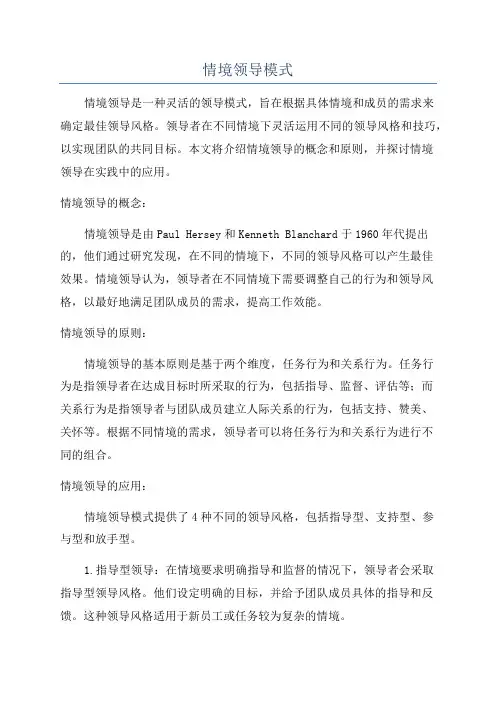 情境领导模式

情境领导是一种灵活的领导模式，旨在根据具体情境和成员的需求来确定最佳领导风格。领导者在不同情境下灵活运用不同的领导风格和技巧，以实现团队的共同目标。本文将介绍情境领导的概念和原则，并探讨情境领导在实践中的应用。

情境领导的概念：

情境领导是由Paul Hersey和Kenneth Blanchard于1960年代提出的，他们通过研究发现，在不同的情境下，不同的领导风格可以产生最佳效果。情境领导认为，领导者在不同情境下需要调整自己的行为和领导风格，以最好地满足团队成员的需求，提高工作效能。

情境领导的原则：

情境领导的基本原则是基于两个维度，任务行为和关系行为。任务行为是指领导者在达成目标时所采取的行为，包括指导、监督、评估等；而关系行为是指领导者与团队成员建立人际关系的行为，包括支持、赞美、关怀等。根据不同情境的需求，领导者可以将任务行为和关系行为进行不同的组合。

情境领导的应用：

情境领导模式提供了4种不同的领导风格，包括指导型、支持型、参与型和放手型。

1.指导型领导：在情境要求明确指导和监督的情况下，领导者会采取指导型领导风格。他们设定明确的目标，并给予团队成员具体的指导和反馈。这种领导风格适用于新员工或任务较为复杂的情境。